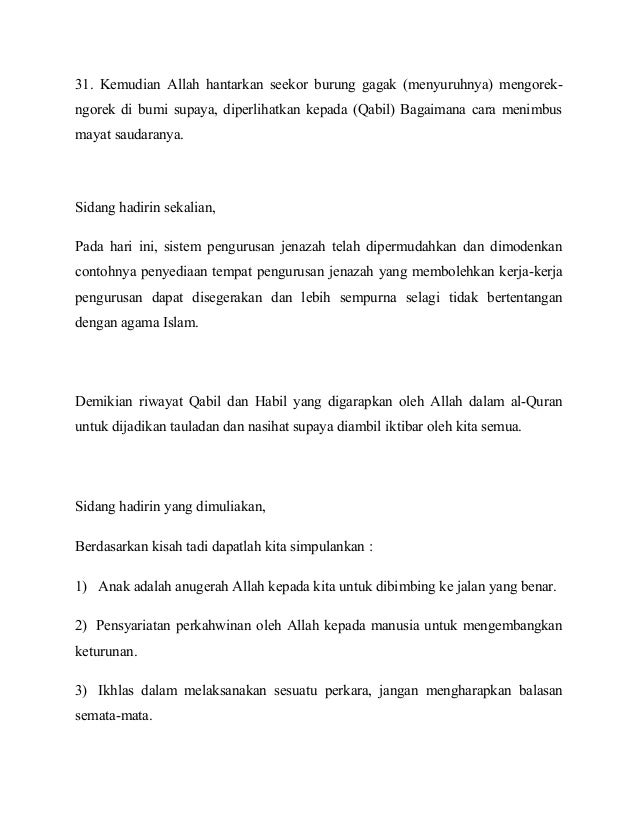 31. Kemudian Allah hantarkan seekor burung gagak (menyuruhnya) mengorek-ngorek di bumi supaya, diperlihatkan kepada (Qabil) Bagaimana cara menimbus mayat saudaranya.

Sidang hadirin sekalian,

Pada hari ini, sistem pengurusan jenazah telah dipermudahkan dan dimodenkan contohnya penyediaan tempat pengurusan jenazah yang membolehkan kerja-kerja pengurusan dapat disegerakan dan lebih sempurna selagi tidak bertentangan dengan agama Islam.

Demikian riwayat Qabil dan Habil yang digarapkan oleh Allah dalam al-Quran untuk dijadikan tauladan dan nasihat supaya diambil iktibar oleh kita semua.

Sidang hadirin yang dimuliakan,

Berdasarkan kisah tadi dapatlah kita simpulankan :

1) Anak adalah anugerah Allah kepada kita untuk dibimbing ke jalan yang benar.

2) Pensyariatan perkahwinan oleh Allah kepada manusia untuk mengembangkan keturunan.

3) Ikhlas dalam melaksanakan sesuatu perkara, jangan mengharapkan balasan semata-mata.